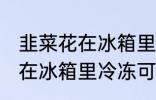 韭菜花在冰箱里
在冰箱里冷冻可